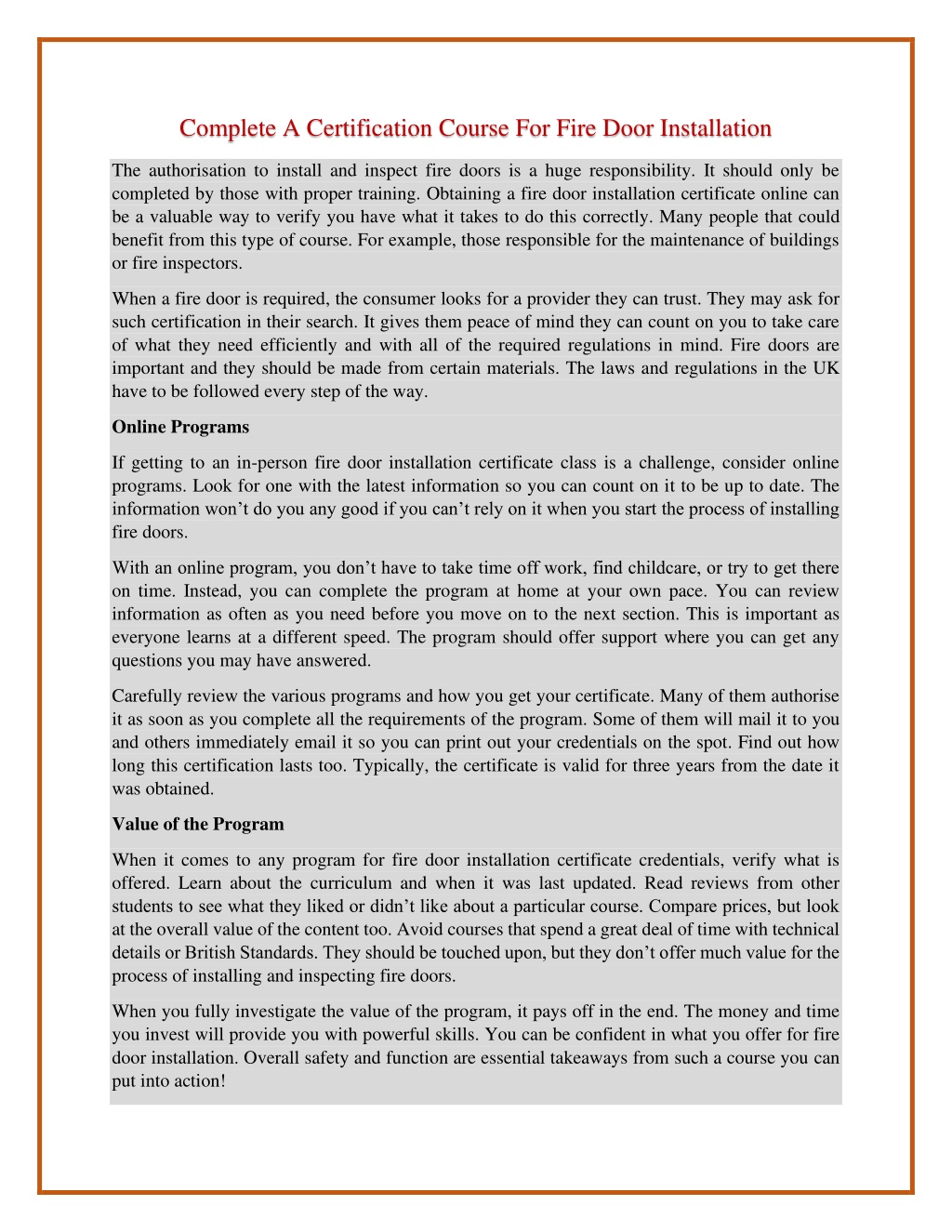 Complete A Certification Course For Fire Door Installation

The authorisation to install and inspect fire doors is a huge responsibility. It should only be completed by those with proper training. Obtaining a fire door installation certificate online can be a valuable way to verify you have what it takes to do this correctly. Many people that could benefit from this type of course. For example, those responsible for the maintenance of buildings or fire inspectors.

When a fire door is required, the consumer looks for a provider they can trust. They may ask for such certification in their search. It gives them peace of mind they can count on you to take care of what they need efficiently and with all of the required regulations in mind. Fire doors are important and they should be made from certain materials. The laws and regulations in the UK have to be followed every step of the way.

Online Programs

If getting to an in-person fire door installation certificate class is a challenge, consider online programs. Look for one with the latest information so you can count on it to be up to date. The information won't do you any good if you can't rely on it when you start the process of installing fire doors.

With an online program, you don't have to take time off work, find childcare, or try to get there on time. Instead, you can complete the program at home at your own pace. You can review information as often as you need before you move on to the next section. This is important as everyone learns at a different speed. The program should offer support where you can get any questions you may have answered.

Carefully review the various programs and how you get your certificate. Many of them authorise it as soon as you complete all the requirements of the program. Some of them will mail it to you and others immediately email it so you can print out your credentials on the spot. Find out how long this certification lasts too. Typically, the certificate is valid for three years from the date it was obtained.

Value of the Program

When it comes to any program for fire door installation certificate credentials, verify what is offered. Learn about the curriculum and when it was last updated. Read reviews from other students to see what they liked or didn't like about a particular course. Compare prices, but look at the overall value of the content too. Avoid courses that spend a great deal of time with technical details or British Standards. They should be touched upon, but they don't offer much value for the process of installing and inspecting fire doors.

When you fully investigate the value of the program, it pays off in the end. The money and time you invest will provide you with powerful skills. You can be confident in what you offer for fire door installation. Overall safety and function are essential takeaways from such a course you can put into action!